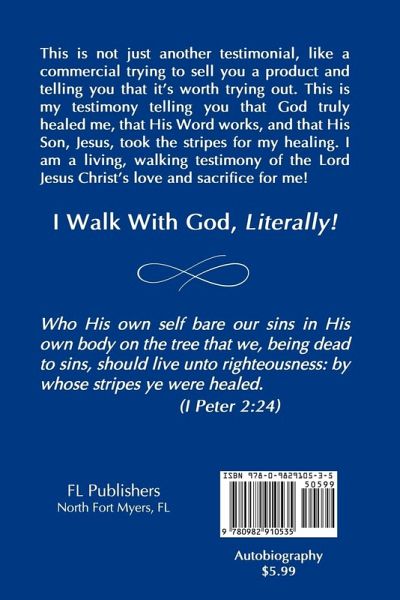 This is not just another testimonial, like a commercial trying to sell you a product and telling you that it's worth trying out. This is my testimony telling you that God truly healed me, that His Word works, and that His Son, Jesus, took the stripes for my healing. I am a living, walking testimony of the Lord Jesus Christ's love and sacrifice for me!

I Walk With God, Literally!

Who His own self bare our sins in His own body on the tree that we, being dead to sins, should live unto righteousness: by whose stripes ye were healed.

(I Peter 2:24)

FL Publishers
North Fort Myers, FL

ISBN 978-0-9829105-3-5

50599

9 780982 910535

Autobiography
$5.99